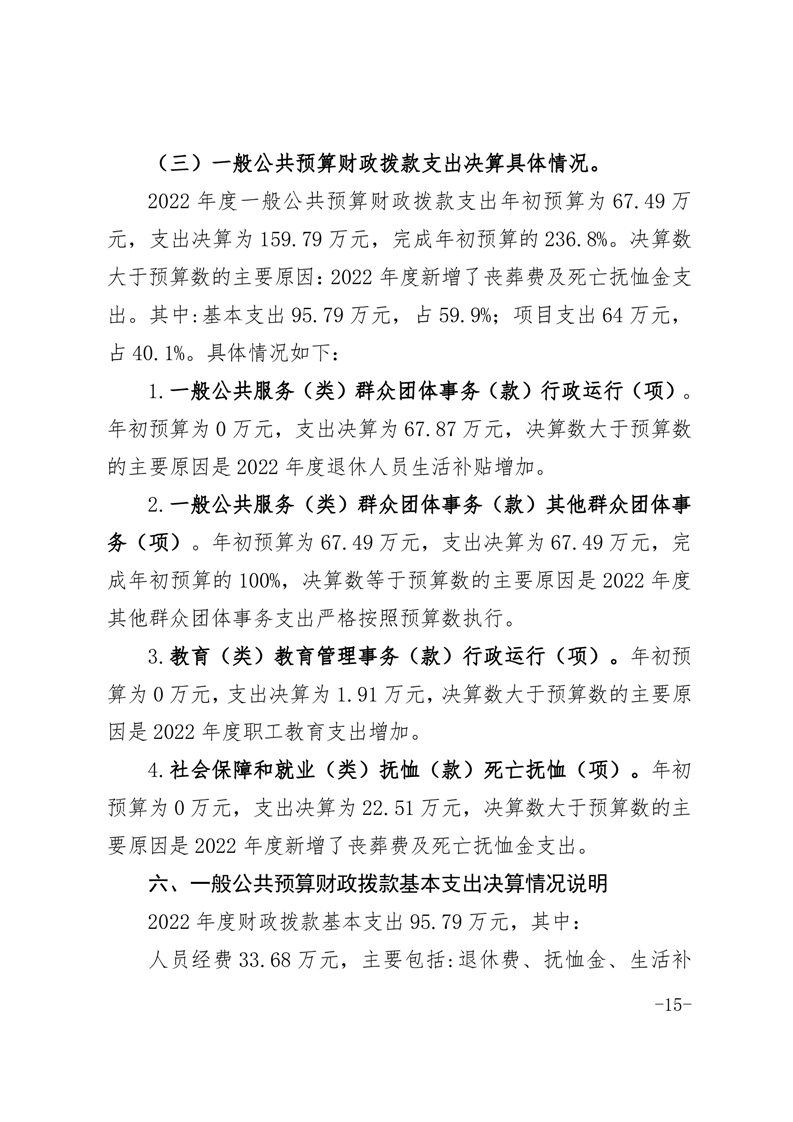 （三）一般公共预算财政拨款支出决算具体情况。

2022 年度一般公共预算财政拨款支出年初预算为 67.49 万元，支出决算为 159.79 万元，完成年初预算的 236.8%。决算数大于预算数的主要原因：2022 年度新增了丧葬费及死亡抚恤金支出。其中:基本支出 95.79 万元，占 59.9%；项目支出 64 万元，占 40.1%。具体情况如下：

1.一般公共服务（类）群众团体事务（款）行政运行（项）。年初预算为 0 万元，支出决算为 67.87 万元，决算数大于预算数的主要原因是 2022 年度退休人员生活补贴增加。

2.一般公共服务（类）群众团体事务（款）其他群众团体事务（项）。年初预算为 67.49 万元，支出决算为 67.49 万元，完成年初预算的 100%，决算数等于预算数的主要原因是 2022 年度其他群众团体事务支出严格按照预算数执行。

3.教育（类）教育管理事务（款）行政运行（项）。年初预算为 0 万元，支出决算为 1.91 万元，决算数大于预算数的主要原因是 2022 年度职工教育支出增加。

4.社会保障和就业（类）抚恤（款）死亡抚恤（项）。年初预算为 0 万元，支出决算为 22.51 万元，决算数大于预算数的主要原因是 2022 年度新增了丧葬费及死亡抚恤金支出。

六、一般公共预算财政拨款基本支出决算情况说明

2022 年度财政拨款基本支出 95.79 万元，其中：

人员经费 33.68 万元，主要包括:退休费、抚恤金、生活补

-15-